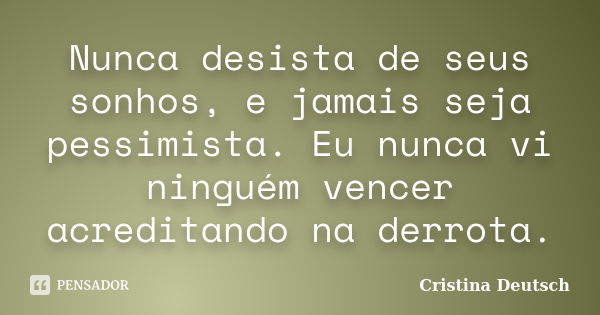 Nunca desista de seus sonhos, e jamais seja pessimista. Eu nunca vi ninguém vencer acreditando na derrota.

PENSADOR

Cristina Deutsch